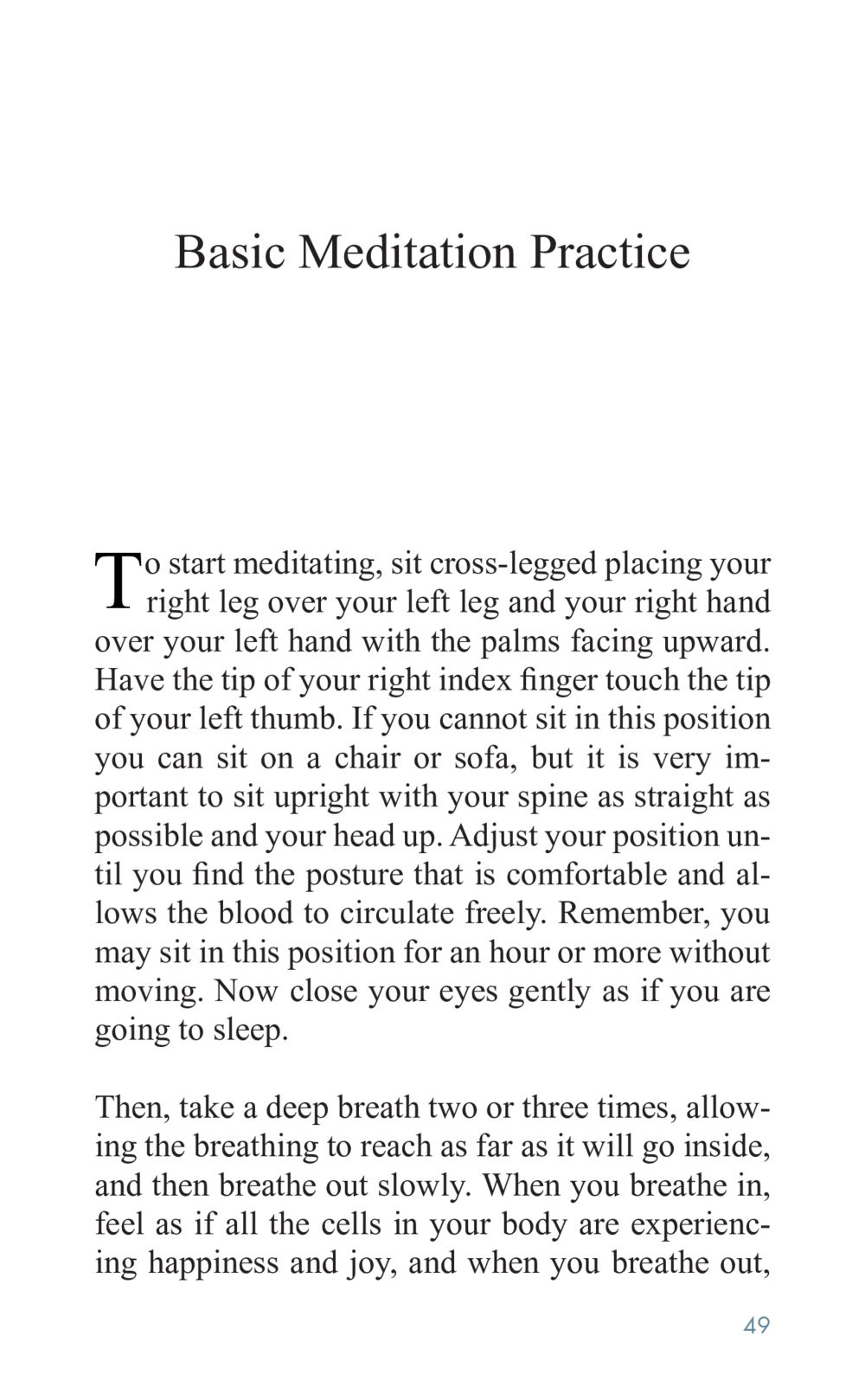 Basic Meditation Practice

To start meditating, sit cross-legged placing your right leg over your left leg and your right hand over your left hand with the palms facing upward. Have the tip of your right index finger touch the tip of your left thumb. If you cannot sit in this position you can sit on a chair or sofa, but it is very important to sit upright with your spine as straight as possible and your head up. Adjust your position until you find the posture that is comfortable and allows the blood to circulate freely. Remember, you may sit in this position for an hour or more without moving. Now close your eyes gently as if you are going to sleep.

Then, take a deep breath two or three times, allowing the breathing to reach as far as it will go inside, and then breathe out slowly. When you breathe in, feel as if all the cells in your body are experiencing happiness and joy, and when you breathe out,

49